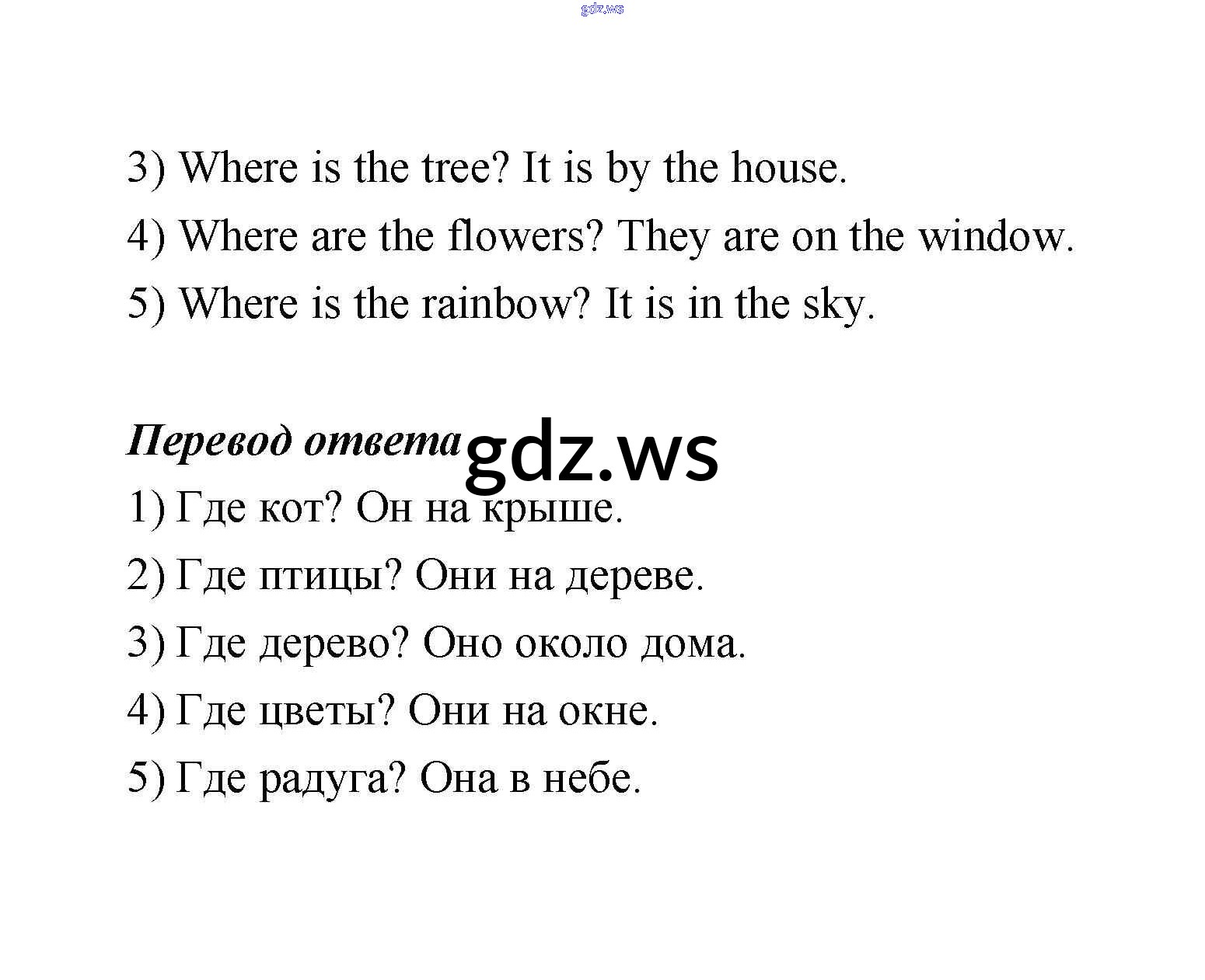 gdz.ws

3) Where is the tree? It is by the house.

4) Where are the flowers? They are on the window.

5) Where is the rainbow? It is in the sky.

Перевод ответа gdz.ws

1) Где кот? Он на крыше.

2) Где птицы? Они на дереве.

3) Где дерево? Оно около дома.

4) Где цветы? Они на окне.

5) Где радуга? Она в небе.